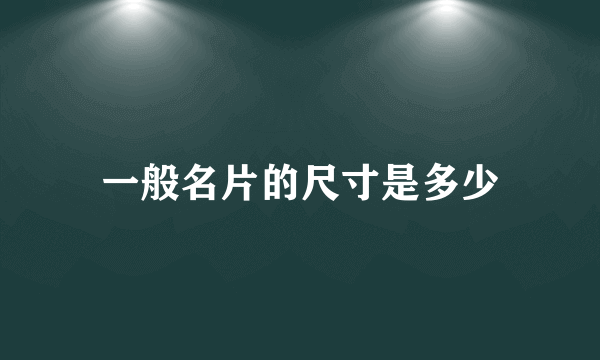 一般名片的尺寸是多少